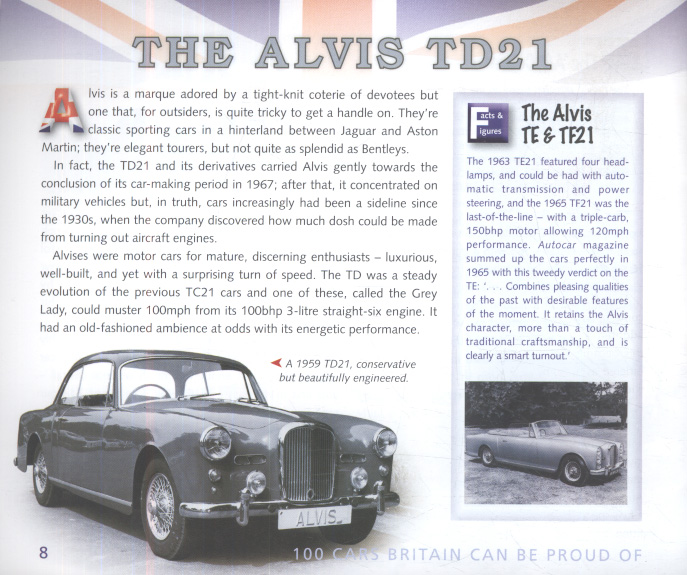 THE ALVIS TD21

Alvis is a marque adored by a tight-knit coterie of devotees but one that, for outsiders, is quite tricky to get a handle on. They're classic sporting cars in a hinterland between Jaguar and Aston Martin; they're elegant tourers, but not quite as splendid as Bentleys.

In fact, the TD21 and its derivatives carried Alvis gently towards the conclusion of its car-making period in 1967; after that, it concentrated on military vehicles but, in truth, cars increasingly had been a sideline since the 1930s, when the company discovered how much dosh could be made from turning out aircraft engines.

Alvises were motor cars for mature, discerning enthusiasts – luxurious, well-built, and yet with a surprising turn of speed. The TD was a steady evolution of the previous TC21 cars and one of these, called the Grey Lady, could muster 100mph from its 100bhp 3-litre straight-six engine. It had an old-fashioned ambience at odds with its energetic performance.

A 1959 TD21, conservative but beautifully engineered.

ALVIS

Facts & Figures

The Alvis TE & TF21

The 1963 TE21 featured four headlamps, and could be had with automatic transmission and power steering, and the 1965 TF21 was the last-of-the-line – with a triple-carb, 150bhp motor allowing 120mph performance. Autocar magazine summed up the cars perfectly in 1965 with this tweedy verdict on the TE: '. . . Combines pleasing qualities of the past with desirable features of the moment. It retains the Alvis character, more than a touch of traditional craftsmanship, and is clearly a smart turnout.'

8

100 CARS BRITAIN CAN BE PROUD OF